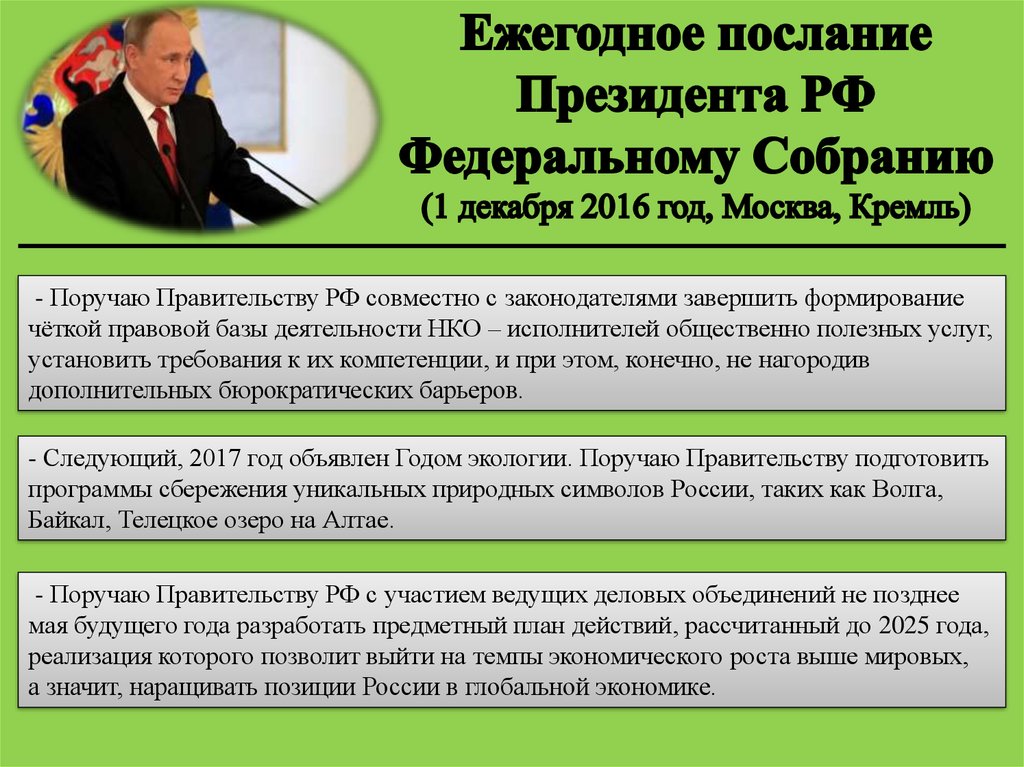 Ежегодное послание Президента РФ Федеральному Собранию
(1 декабря 2016 год, Москва, Кремль)

- Поручаю Правительству РФ совместно с законодателями завершить формирование чёткой правовой базы деятельности НКО – исполнителей общественно полезных услуг, установить требования к их компетенции, и при этом, конечно, не нагородив дополнительных бюрократических барьеров.

- Следующий, 2017 год объявлен Годом экологии. Поручаю Правительству подготовить программы сбережения уникальных природных символов России, таких как Волга, Байкал, Телецкое озеро на Алтае.

- Поручаю Правительству РФ с участием ведущих деловых объединений не позднее мая будущего года разработать предметный план действий, рассчитанный до 2025 года, реализация которого позволит выйти на темпы экономического роста выше мировых, а значит, наращивать позиции России в глобальной экономике.